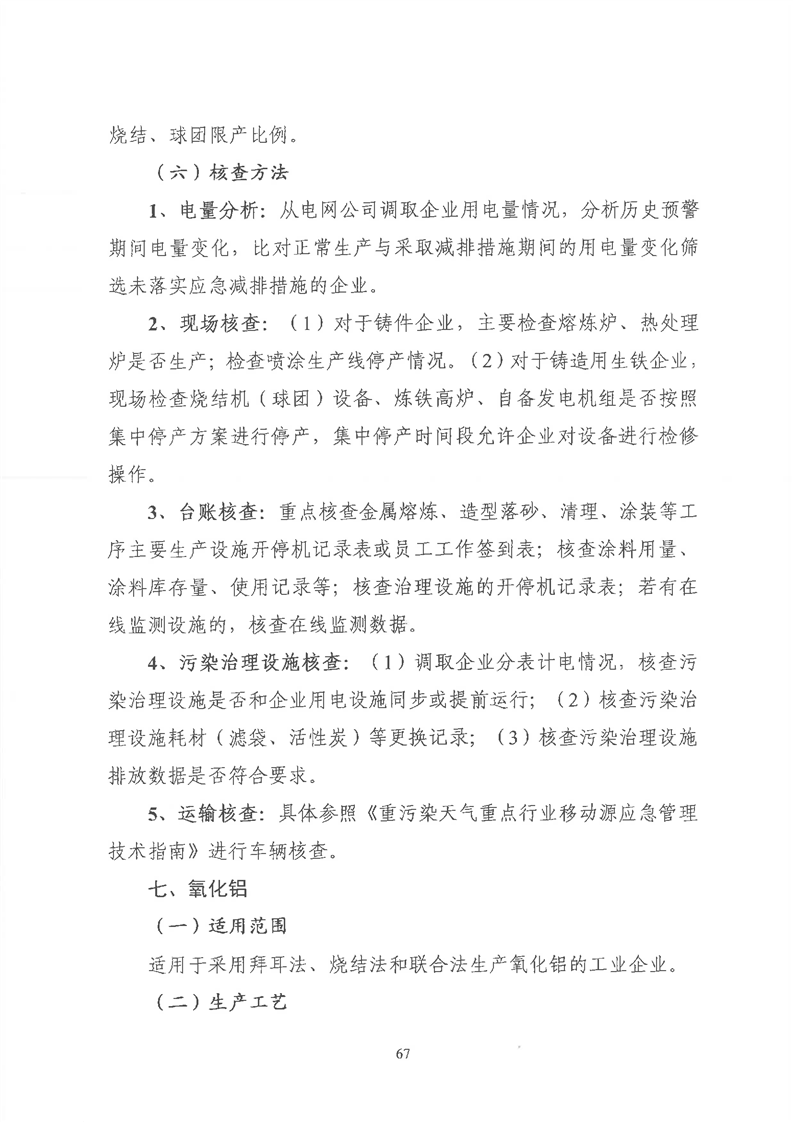 烧结、球团限产比例。

（六）核查方法

1、电量分析：从电网公司调取企业用电量情况，分析历史预警期间电量变化，比对正常生产与采取减排措施期间的用电量变化筛选未落实应急减排措施的企业。

2、现场核查：（1）对于铸件企业，主要检查熔炼炉、热处理炉是否生产；检查喷涂生产线停产情况。（2）对于铸造用生铁企业，现场检查烧结机（球团）设备、炼铁高炉、自备发电机组是否按照集中停产方案进行停产，集中停产时间段允许企业对设备进行检修操作。

3、台账核查：重点核查金属熔炼、造型落砂、清理、涂装等工序主要生产设施开停机记录表或员工工作签到表；核查涂料用量、涂料库存量、使用记录等；核查治理设施的开停机记录表；若有在线监测设施的，核查在线监测数据。

4、污染治理设施核查：（1）调取企业分表计电情况，核查污染治理设施是否和企业用电设施同步或提前运行；（2）核查污染治理设施耗材（滤袋、活性炭）等更换记录；（3）核查污染治理设施排放数据是否符合要求。

5、运输核查：具体参照《重污染天气重点行业移动源应急管理技术指南》进行车辆核查。

七、氧化铝

（一）适用范围

适用于采用拜耳法、烧结法和联合法生产氧化铝的工业企业。

（二）生产工艺

67